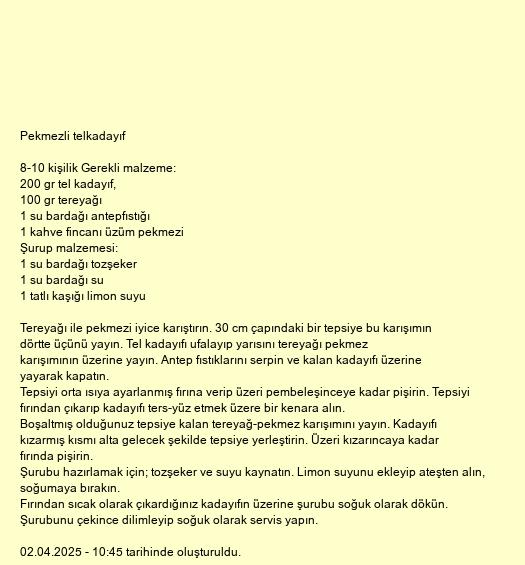 Pekmezli telkadayıf

8-10 kişilik Gerekli malzeme:
200 gr tel kadayıf,
100 gr tereyağı
1 su bardağı antepfıstığı
1 kahve fincanı üzüm pekmezi
Şurup malzemesi:
1 su bardağı tozşeker
1 su bardağı su
1 tatlı kaşığı limon suyu

Tereyağı ile pekmezi iyice karıştırın. 30 cm çapındaki bir tepsiye bu karışımın dörtte üçünü yayın. Tel kadayıfı ufalayıp yarısını tereyağı pekmez karışımının üzerine yayın. Antep fıstıklarını serpin ve kalan kadayıfı üzerine yayarak kapatın.
Tepsiyi orta ısıya ayarlanmış fırına verip üzeri pembeleşinceye kadar pişirin. Tepsiyi fırından çıkarıp kadayıfı ters-yüz etmek üzere bir kenara alın.
Boşaltmış olduğunuz tepsiye kalan tereyağ-pekmez karışımını yayın. Kadayıfı kızarmış kısmı alta gelecek şekilde tepsiye yerleştirin. Üzeri kızarıncaya kadar fırında pişirin.
Şurubu hazırlamak için; tozşeker ve suyu kaynatın. Limon suyunu ekleyip ateşten alın, soğumaya bırakın.
Fırından sıcak olarak çıkardığınız kadayıfın üzerine şurubu soğuk olarak dökün. Şurubunu çekince dilimleyip soğuk olarak servis yapın.

02.04.2025 - 10:45 tarihinde oluşturuldu.